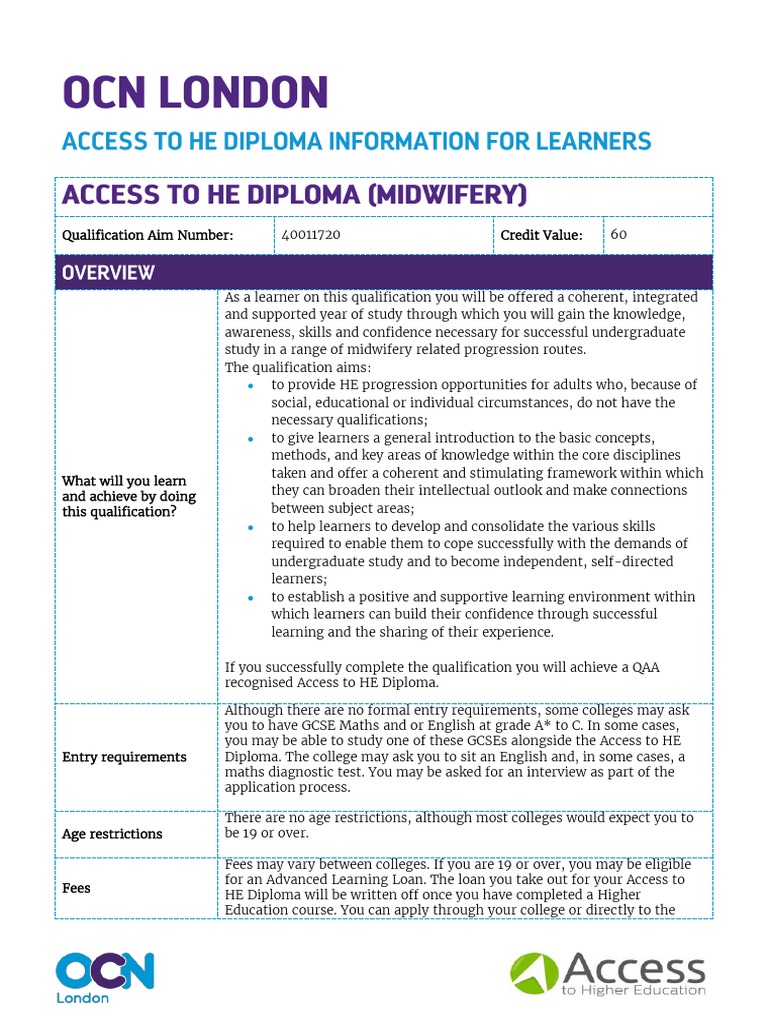 OCN LONDON

ACCESS TO HE DIPLOMA INFORMATION FOR LEARNERS

ACCESS TO HE DIPLOMA (MIDWIFERY)

| Qualification Aim Number: | 40011720 | Credit Value: | 60 |
|---|---|---|---|

OVERVIEW

| | |
|---|---|
| What will you learn and achieve by doing this qualification? | As a learner on this qualification you will be offered a coherent, integrated and supported year of study through which you will gain the knowledge, awareness, skills and confidence necessary for successful undergraduate study in a range of midwifery related progression routes. The qualification aims: • to provide HE progression opportunities for adults who, because of social, educational or individual circumstances, do not have the necessary qualifications; • to give learners a general introduction to the basic concepts, methods, and key areas of knowledge within the core disciplines taken and offer a coherent and stimulating framework within which they can broaden their intellectual outlook and make connections between subject areas; • to help learners to develop and consolidate the various skills required to enable them to cope successfully with the demands of undergraduate study and to become independent, self-directed learners; • to establish a positive and supportive learning environment within which learners can build their confidence through successful learning and the sharing of their experience. If you successfully complete the qualification you will achieve a QAA recognised Access to HE Diploma. |
| Entry requirements | Although there are no formal entry requirements, some colleges may ask you to have GCSE Maths and or English at grade A* to C. In some cases, you may be able to study one of these GCSEs alongside the Access to HE Diploma. The college may ask you to sit an English and, in some cases, a maths diagnostic test. You may be asked for an interview as part of the application process. |
| Age restrictions | There are no age restrictions, although most colleges would expect you to be 19 or over. |
| Fees | Fees may vary between colleges. If you are 19 or over, you may be eligible for an Advanced Learning Loan. The loan you take out for your Access to HE Diploma will be written off once you have completed a Higher Education course. You can apply through your college or directly to the |

OCN London

Access to Higher Education